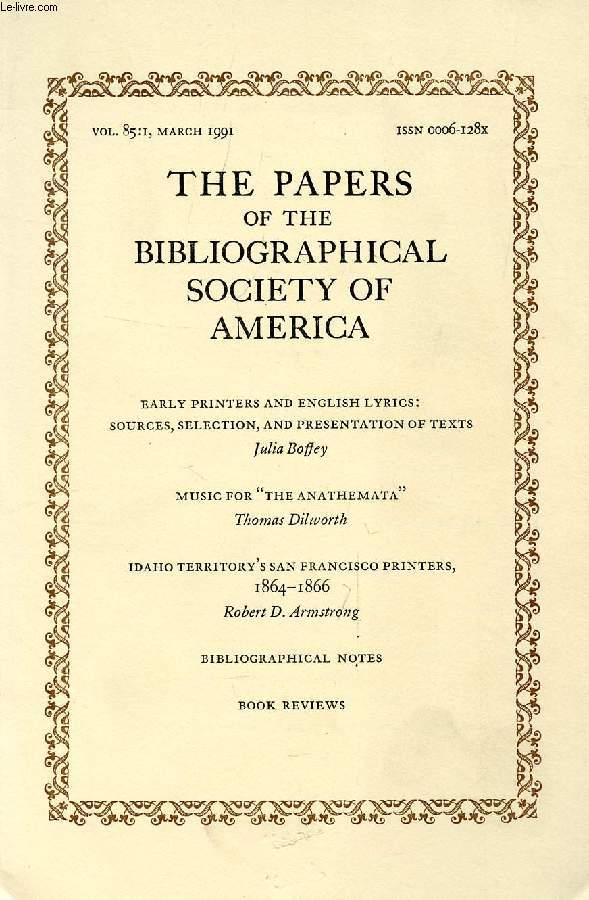 Le-livre.com

VOL. 85:1, MARCH 1991

ISSN 0006-128X

THE PAPERS OF THE BIBLIOGRAPHICAL SOCIETY OF AMERICA

EARLY PRINTERS AND ENGLISH LYRICS: SOURCES, SELECTION, AND PRESENTATION OF TEXTS
Julia Boffey

MUSIC FOR "THE ANATHEMATA"
Thomas Dilworth

IDAHO TERRITORY'S SAN FRANCISCO PRINTERS, 1864–1866
Robert D. Armstrong

BIBLIOGRAPHICAL NOTES

BOOK REVIEWS